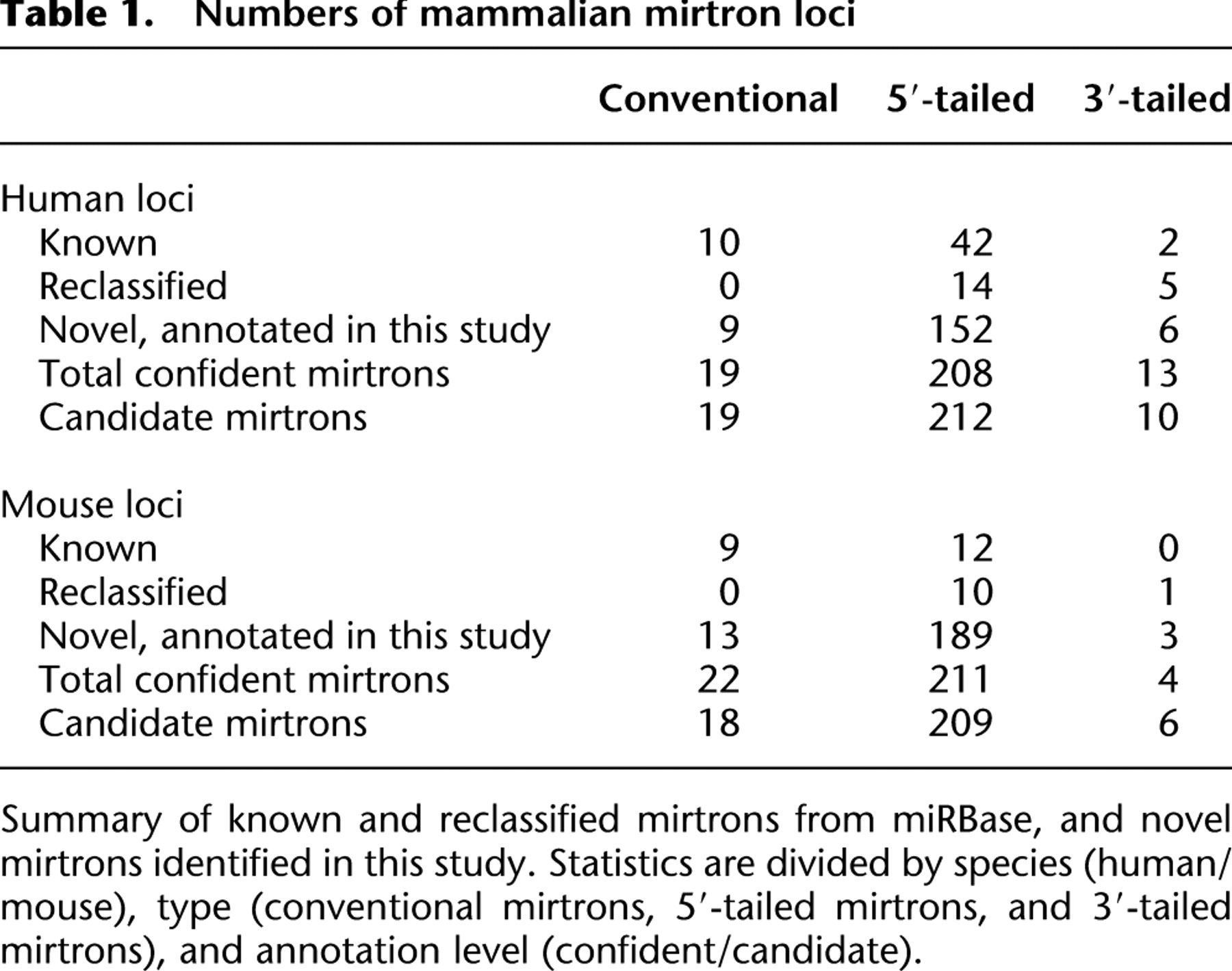 Table 1. Numbers of mammalian mirtron loci

| | Conventional | 5′-tailed | 3′-tailed |
|---|---|---|---|
| Human loci | | | |
| Known | 10 | 42 | 2 |
| Reclassified | 0 | 14 | 5 |
| Novel, annotated in this study | 9 | 152 | 6 |
| Total confident mirtrons | 19 | 208 | 13 |
| Candidate mirtrons | 19 | 212 | 10 |
| Mouse loci | | | |
| Known | 9 | 12 | 0 |
| Reclassified | 0 | 10 | 1 |
| Novel, annotated in this study | 13 | 189 | 3 |
| Total confident mirtrons | 22 | 211 | 4 |
| Candidate mirtrons | 18 | 209 | 6 |

Summary of known and reclassified mirtrons from miRBase, and novel mirtrons identified in this study. Statistics are divided by species (human/mouse), type (conventional mirtrons, 5′-tailed mirtrons, and 3′-tailed mirtrons), and annotation level (confident/candidate).